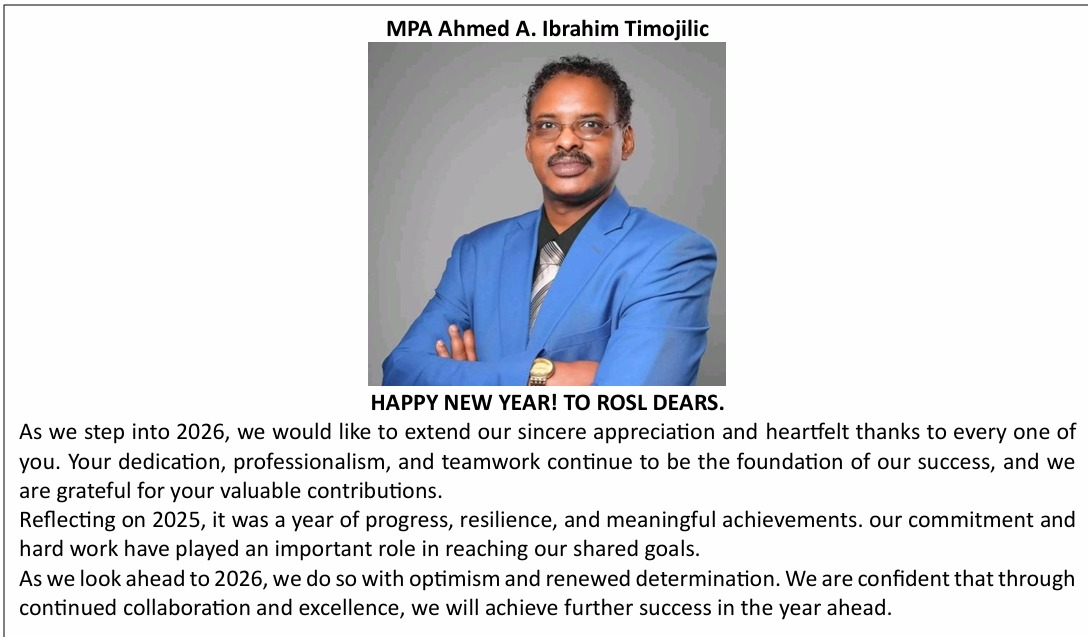 MPA Ahmed A. Ibrahim Timojilic

HAPPY NEW YEAR! TO ROSL DEARS.

As we step into 2026, we would like to extend our sincere appreciation and heartfelt thanks to every one of you. Your dedication, professionalism, and teamwork continue to be the foundation of our success, and we are grateful for your valuable contributions.

Reflecting on 2025, it was a year of progress, resilience, and meaningful achievements. our commitment and hard work have played an important role in reaching our shared goals.

As we look ahead to 2026, we do so with optimism and renewed determination. We are confident that through continued collaboration and excellence, we will achieve further success in the year ahead.